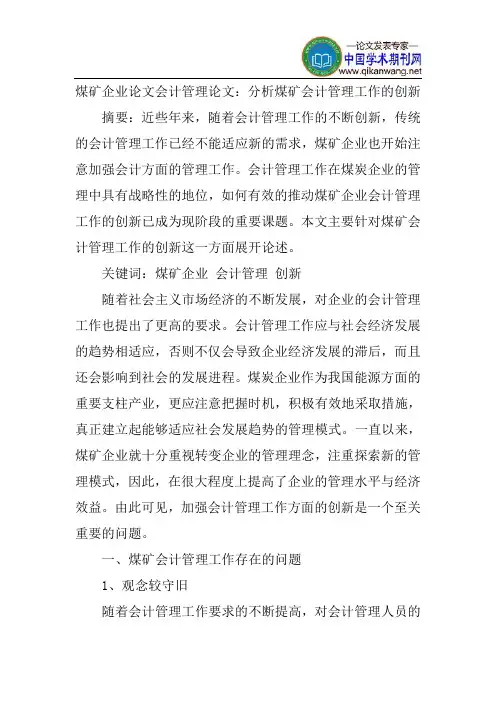 —论文发表专家—
中国学术期刊网
www.qikanwang.net

煤矿企业论文会计管理论文：分析煤矿会计管理工作的创新

摘要：近些年来，随着会计管理工作的不断创新，传统的会计管理工作已经不能适应新的需求，煤矿企业也开始注意加强会计方面的管理工作。会计管理工作在煤炭企业的管理中具有战略性的地位，如何有效的推动煤矿企业会计管理工作的创新已成为现阶段的重要课题。本文主要针对煤矿会计管理工作的创新这一方面展开论述。

关键词：煤矿企业 会计管理 创新

随着社会主义市场经济的不断发展，对企业的会计管理工作也提出了更高的要求。会计管理工作应与社会经济发展的趋势相适应，否则不仅会导致企业经济发展的滞后，而且还会影响到社会的发展进程。煤炭企业作为我国能源方面的重要支柱产业，更应注意把握时机，积极有效地采取措施，真正建立起能够适应社会发展趋势的管理模式。一直以来，煤矿企业就十分重视转变企业的管理理念，注重探索新的管理模式，因此，在很大程度上提高了企业的管理水平与经济效益。由此可见，加强会计管理工作方面的创新是一个至关重要的问题。

一、煤矿会计管理工作存在的问题

1、观念较守旧

随着会计管理工作要求的不断提高，对会计管理人员的